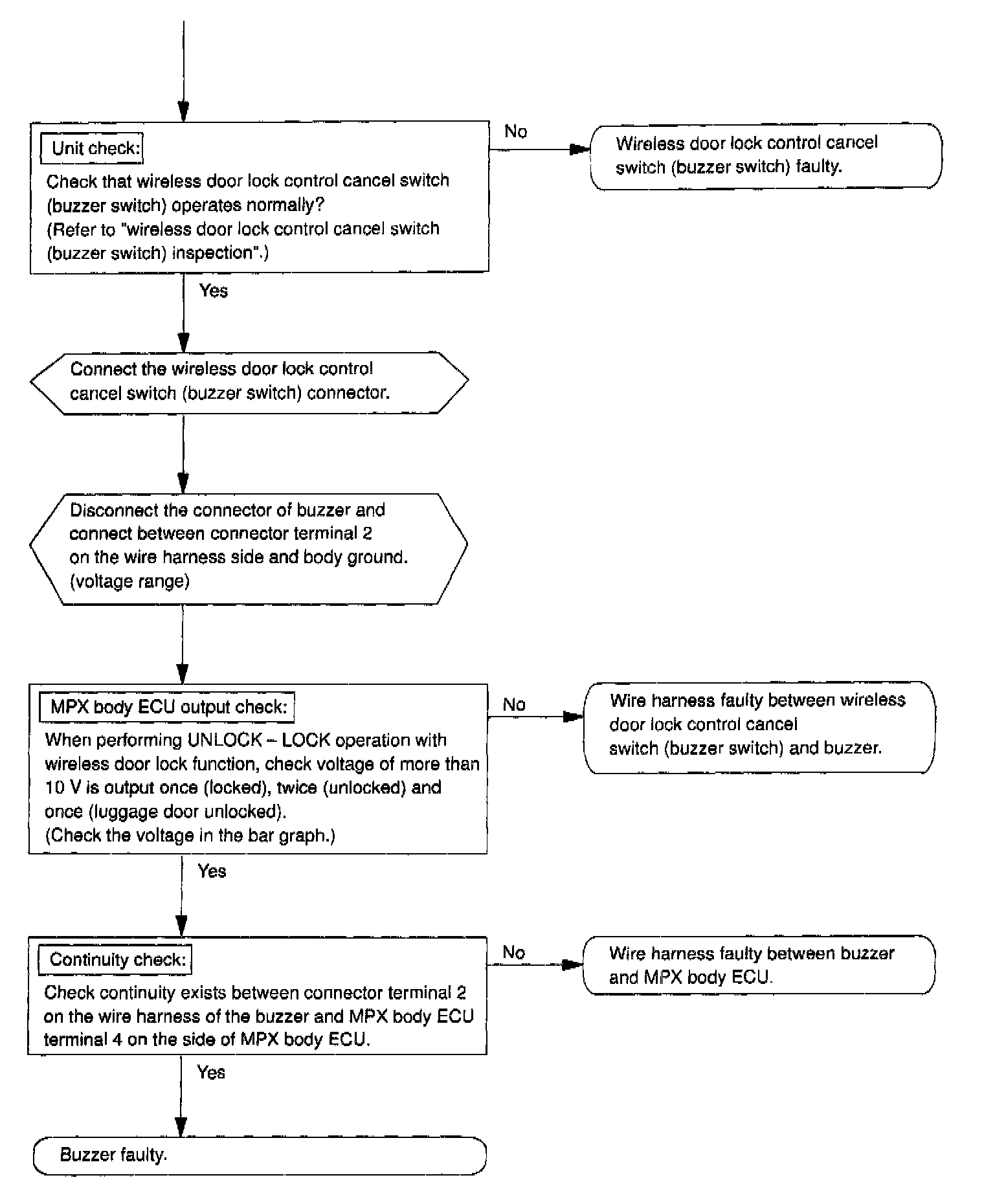 Unit check:
Check that wireless door lock control cancel switch (buzzer switch) operates normally?
(Refer to "wireless door lock control cancel switch (buzzer switch) inspection".)

No

Wireless door lock control cancel switch (buzzer switch) faulty.

Yes

Connect the wireless door lock control cancel switch (buzzer switch) connector.

Disconnect the connector of buzzer and connect between connector terminal 2 on the wire harness side and body ground.
(voltage range)

MPX body ECU output check:
When performing UNLOCK – LOCK operation with wireless door lock function, check voltage of more than 10 V is output once (locked), twice (unlocked) and once (luggage door unlocked).
(Check the voltage in the bar graph.)

No

Wire harness faulty between wireless door lock control cancel switch (buzzer switch) and buzzer.

Yes

Continuity check:
Check continuity exists between connector terminal 2 on the wire harness of the buzzer and MPX body ECU terminal 4 on the side of MPX body ECU.

No

Wire harness faulty between buzzer and MPX body ECU.

Yes

Buzzer faulty.